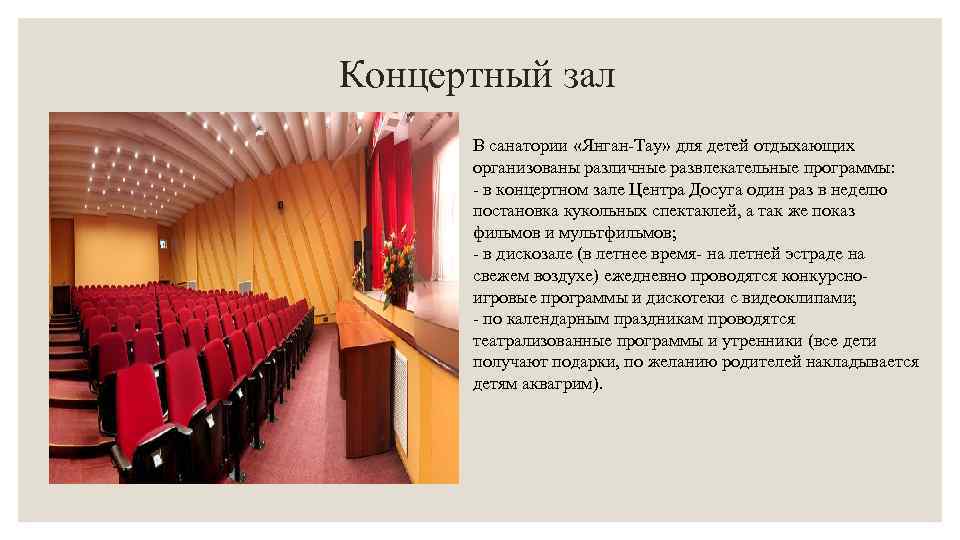 Концертный зал

В санатории «Янган-Тау» для детей отдыхающих организованы различные развлекательные программы:
- в концертном зале Центра Досуга один раз в неделю постановка кукольных спектаклей, а так же показ фильмов и мультфильмов;
- в дискозале (в летнее время- на летней эстраде на свежем воздухе) ежедневно проводятся конкурсно-игровые программы и дискотеки с видеоклипами;
- по календарным праздникам проводятся театрализованные программы и утренники (все дети получают подарки, по желанию родителей накладывается детям аквагрим).